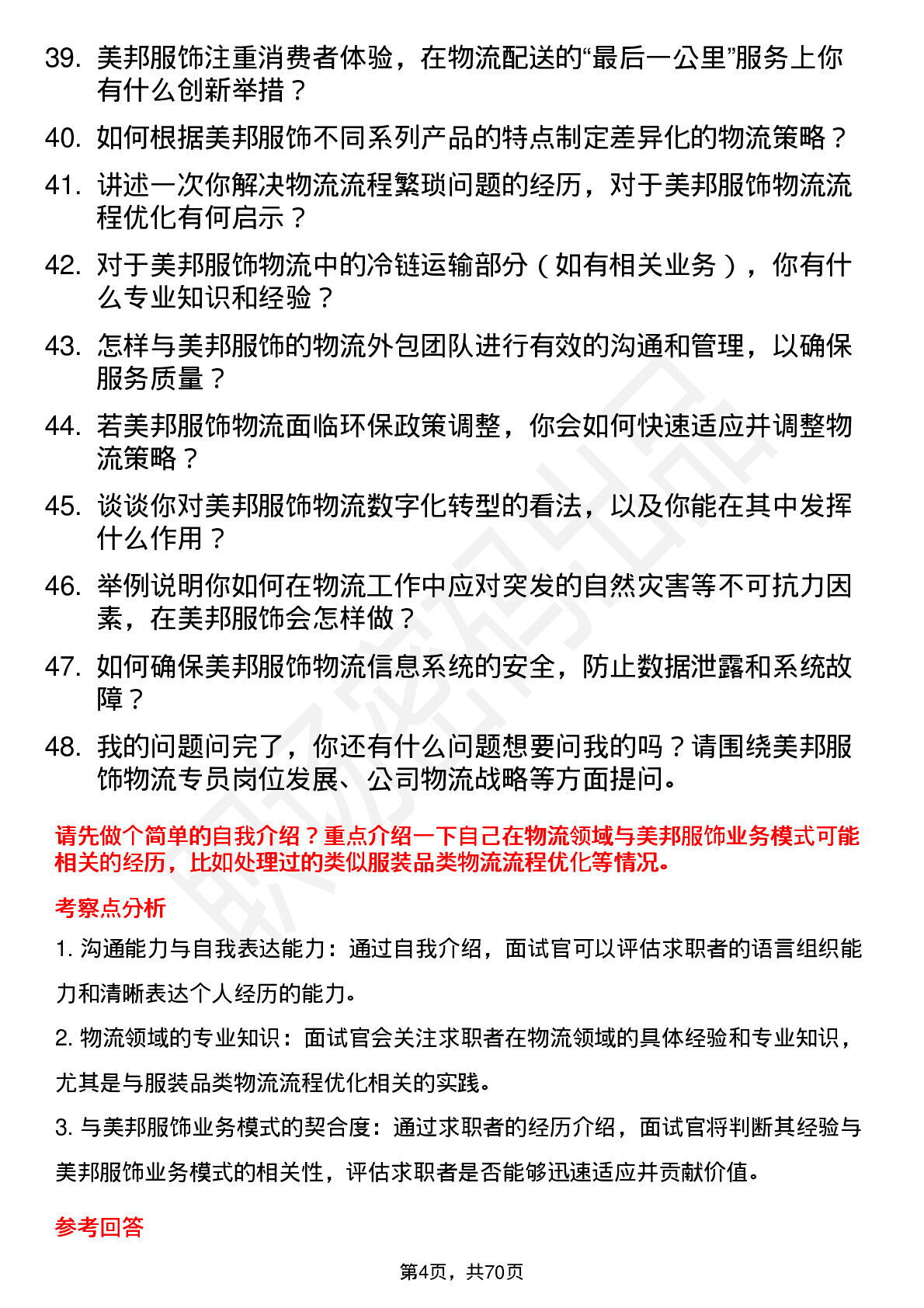 39. 美邦服饰注重消费者体验，在物流配送的“最后一公里”服务上你有什么创新举措？

40. 如何根据美邦服饰不同系列产品的特点制定差异化的物流策略？

41. 讲述一次你解决物流流程繁琐问题的经历，对于美邦服饰物流流程优化有何启示？

42. 对于美邦服饰物流中的冷链运输部分（如有相关业务），你有什么专业知识和经验？

43. 怎样与美邦服饰的物流外包团队进行有效的沟通和管理，以确保服务质量？

44. 若美邦服饰物流面临环保政策调整，你会如何快速适应并调整物流策略？

45. 谈谈你对美邦服饰物流数字化转型的看法，以及你能在其中发挥什么作用？

46. 举例说明你如何在物流工作中应对突发的自然灾害等不可抗力因素，在美邦服饰会怎样做？

47. 如何确保美邦服饰物流信息系统的安全，防止数据泄露和系统故障？

48. 我的问题问完了，你还有什么问题想要问我的吗？请围绕美邦服饰物流专员岗位发展、公司物流战略等方面提问。

请先做个简单的自我介绍？重点介绍一下自己在物流领域与美邦服饰业务模式可能相关的经历，比如处理过的类似服装品类物流流程优化等情况。

考察点分析

1. 沟通能力与自我表达能力：通过自我介绍，面试官可以评估求职者的语言组织能力和清晰表达个人经历的能力。

2. 物流领域的专业知识：面试官会关注求职者在物流领域的具体经验和专业知识，尤其是与服装品类物流流程优化相关的实践。

3. 与美邦服饰业务模式的契合度：通过求职者的经历介绍，面试官将判断其经验与美邦服饰业务模式的相关性，评估求职者是否能够迅速适应并贡献价值。

参考回答

第4页，共70页